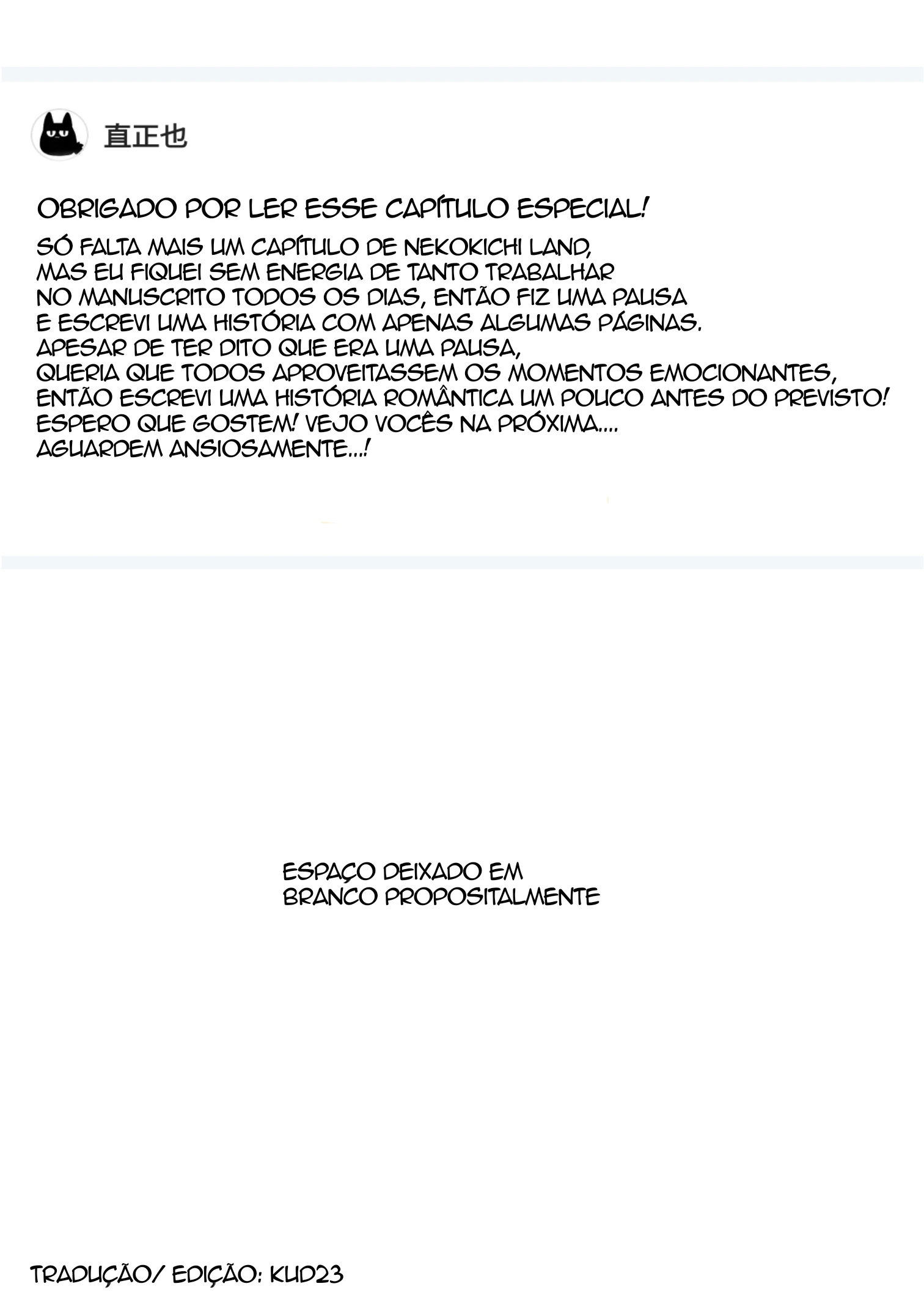 直正也

OBRIGADO POR LER ESSE CAPÍTULO ESPECIAL!

SÓ FALTA MAIS UM CAPÍTULO DE NEKOKICHI LAND, MAS EU FIQUEI SEM ENERGIA DE TANTO TRABALHAR NO MANUSCRITO TODOS OS DIAS, ENTÃO FIZ UMA PAUSA E ESCREVI UMA HISTÓRIA COM APENAS ALGUMAS PÁGINAS. APESAR DE TER DITO QUE ERA UMA PAUSA, QUERIA QUE TODOS APROVEITASSEM OS MOMENTOS EMOCIONANTES, ENTÃO ESCREVI UMA HISTÓRIA ROMÂNTICA UM POUCO ANTES DO PREVISTO! ESPERO QUE GOSTEM! VEJO VOCÊS NA PRÓXIMA.... AGUARDEM ANSIOSAMENTE...!

ESPAÇO DEIXADO EM BRANCO PROPOSITALMENTE

TRADUÇÃO/ EDIÇÃO: KUD23